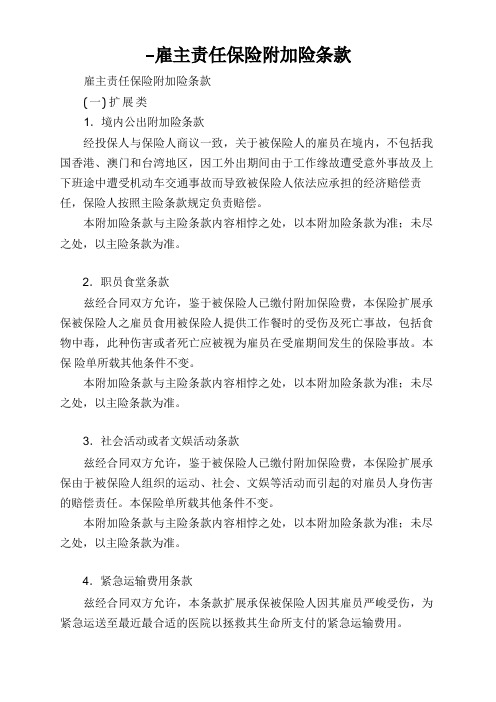 -雇主责任保险附加险条款

雇主责任保险附加险条款

(一) 扩展类

1. 境内公出附加险条款

经投保人与保险人商议一致，关于被保险人的雇员在境内，不包括我国香港、澳门和台湾地区，因工外出期间由于工作缘故遭受意外事故及上下班途中遭受机动车交通事故而导致被保险人依法应承担的经济赔偿责任，保险人按照主险条款规定负责赔偿。

本附加险条款与主险条款内容相悖之处，以本附加险条款为准；未尽之处，以主险条款为准。

2. 职员食堂条款

兹经合同双方允许，鉴于被保险人已缴付附加保险费，本保险扩展承保被保险人之雇员食用被保险人提供工作餐时的受伤及死亡事故，包括食物中毒，此种伤害或者死亡应被视为雇员在受雇期间发生的保险事故。本保 险单所载其他条件不变。

本附加险条款与主险条款内容相悖之处，以本附加险条款为准；未尽之处，以主险条款为准。

3. 社会活动或者文娱活动条款

兹经合同双方允许，鉴于被保险人已缴付附加保险费，本保险扩展承保由于被保险人组织的运动、社会、文娱等活动而引起的对雇员人身伤害的赔偿责任。本保险单所载其他条件不变。

本附加险条款与主险条款内容相悖之处，以本附加险条款为准；未尽之处，以主险条款为准。

4. 紧急运输费用条款

兹经合同双方允许，本条款扩展承保被保险人因其雇员严峻受伤，为紧急运送至最近最合适的医院以拯救其生命所支付的紧急运输费用。